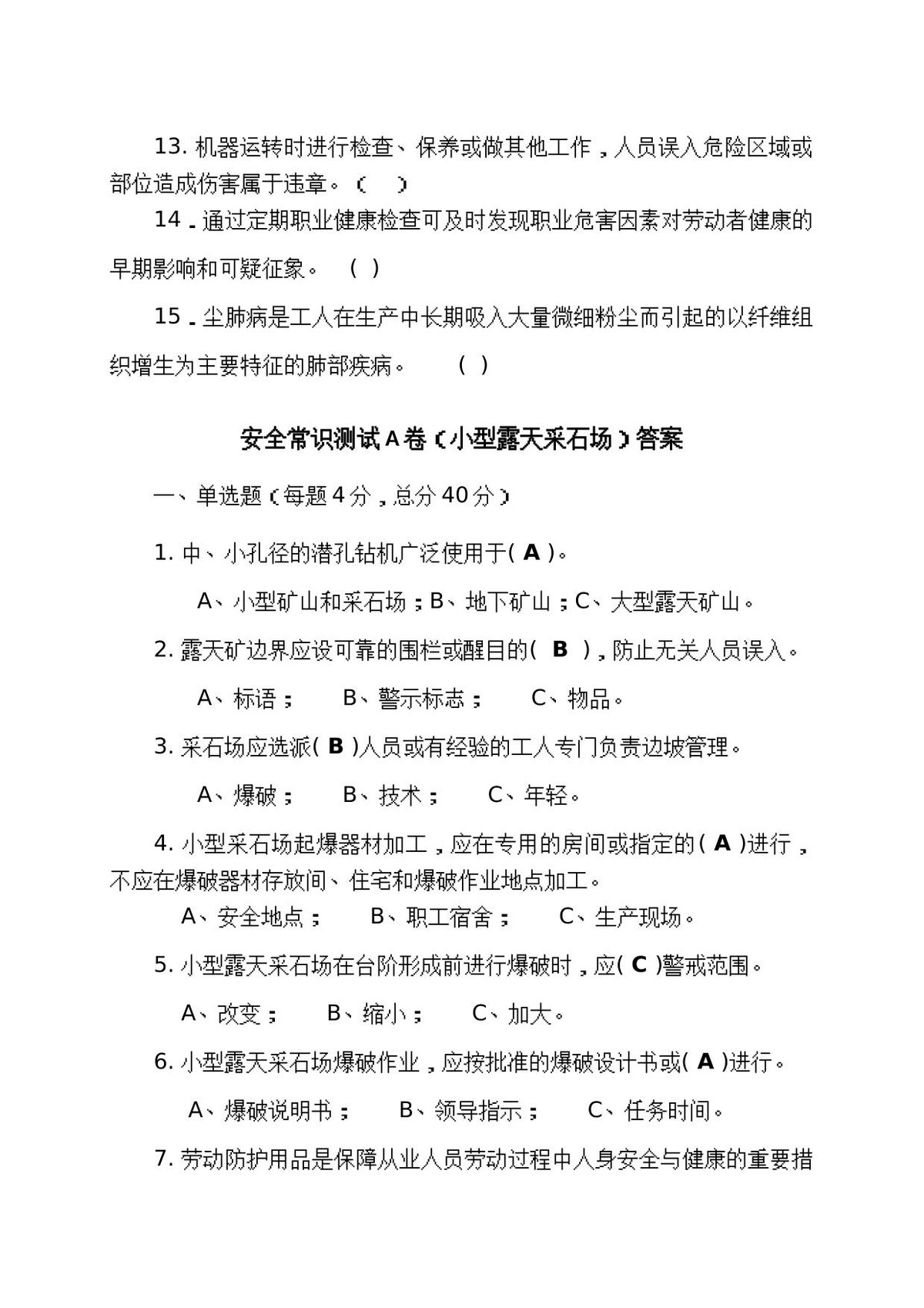 13.机器运转时进行检查、保养或做其他工作，人员误入危险区域或部位造成伤害属于违章。（ ）

14.通过定期职业健康检查可及时发现职业危害因素对劳动者健康的早期影响和可疑征象。 ( )

15.尘肺病是工人在生产中长期吸入大量微细粉尘而引起的以纤维组织增生为主要特征的肺部疾病。 ( )

安全常识测试A卷（小型露天采石场）答案

一、单选题（每题4分，总分40分）

1.中、小孔径的潜孔钻机广泛使用于(A)。

A、小型矿山和采石场；B、地下矿山；C、大型露天矿山。

2.露天矿边界应设可靠的围栏或醒目的(B)，防止无关人员误入。

A、标语； B、警示标志； C、物品。

3.采石场应选派(B)人员或有经验的工人专门负责边坡管理。

A、爆破； B、技术； C、年轻。

4.小型采石场起爆器材加工，应在专用的房间或指定的(A)进行，不应在爆破器材存放间、住宅和爆破作业地点加工。

A、安全地点； B、职工宿舍； C、生产现场。

5.小型露天采石场在台阶形成前进行爆破时，应(C)警戒范围。

A、改变； B、缩小； C、加大。

6.小型露天采石场爆破作业，应按批准的爆破设计书或(A)进行。

A、爆破说明书； B、领导指示； C、任务时间。

7.劳动防护用品是保障从业人员劳动过程中人身安全与健康的重要措